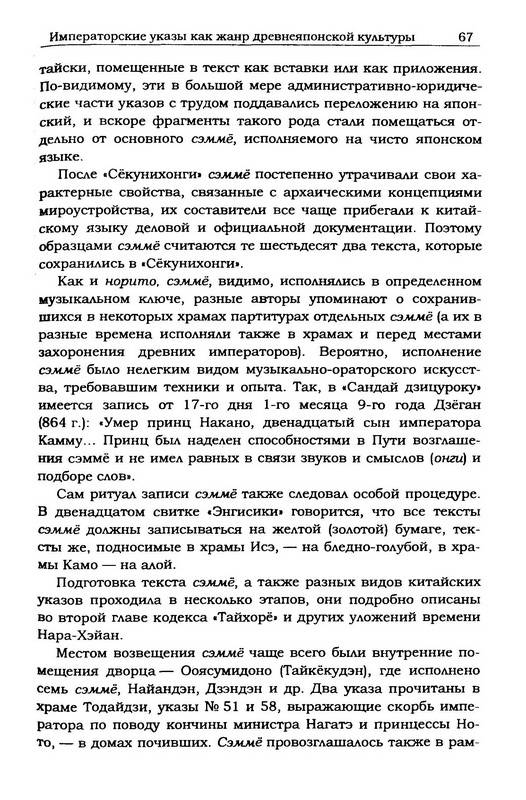 Императорские указы как жанр древнеяпонской культуры 67

тайски, помещенные в текст как вставки или как приложения. По-видимому, эти в большой мере административно-юридические части указов с трудом поддавались переложению на японский, и вскоре фрагменты такого рода стали помещаться отдельно от основного сэммё, исполняемого на чисто японском языке.

После «Сёкунихонги» сэммё постепенно утрачивали свои характерные свойства, связанные с архаическими концепциями мироустройства, их составители все чаще прибегали к китайскому языку деловой и официальной документации. Поэтому образцами сэммё считаются те шестьдесят два текста, которые сохранились в «Сёкунихонги».

Как и норито, сэммё, видимо, исполнялись в определенном музыкальном ключе, разные авторы упоминают о сохранившихся в некоторых храмах партитурах отдельных сэммё (а их в разные времена исполняли также в храмах и перед местами захоронения древних императоров). Вероятно, исполнение сэммё было нелегким видом музыкально-ораторского искусства, требовавшим техники и опыта. Так, в «Сандай дзицуроку» имеется запись от 17-го дня 1-го месяца 9-го года Дзёган (864 г.): «Умер принц Накано, двенадцатый сын императора Камму... Принц был наделен способностями в Пути возглашения сэммё и не имел равных в связи звуков и смыслов (онги) и подборе слов».

Сам ритуал записи сэммё также следовал особой процедуре. В двенадцатом свитке «Энгисики» говорится, что все тексты сэммё должны записываться на желтой (золотой) бумаге, тексты же, подносимые в храмы Исэ, — на бледно-голубой, в храмы Камо — на алой.

Подготовка текста сэммё, а также разных видов китайских указов проходила в несколько этапов, они подробно описаны во второй главе кодекса «Тайхорё» и других уложений времени Нара-Хэйан.

Местом возвещения сэммё чаще всего были внутренние помещения дворца — Ооясумидоно (Тайкёкудэн), где исполнено семь сэммё, Найандэн, Дзэндэн и др. Два указа прочитаны в храме Тодайдзи, указы № 51 и 58, выражающие скорбь императора по поводу кончины министра Нагатэ и принцессы Ното, — в домах почивших. Сэммё провозглашалось также в рам-